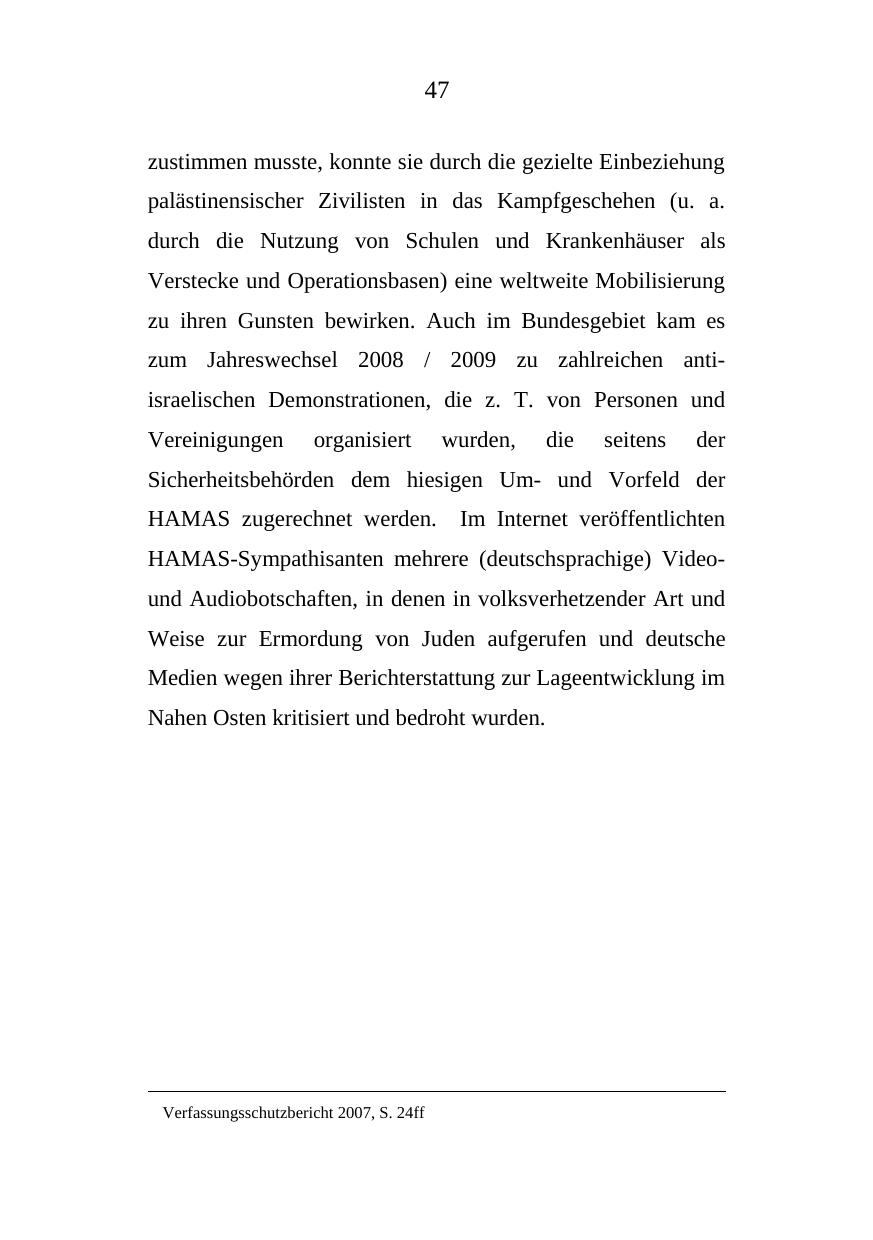 47

zustimmen musste, konnte sie durch die gezielte Einbeziehung palästinensischer Zivilisten in das Kampfgeschehen (u. a. durch die Nutzung von Schulen und Krankenhäuser als Verstecke und Operationsbasen) eine weltweite Mobilisierung zu ihren Gunsten bewirken. Auch im Bundesgebiet kam es zum Jahreswechsel 2008 / 2009 zu zahlreichen anti-israelischen Demonstrationen, die z. T. von Personen und Vereinigungen organisiert wurden, die seitens der Sicherheitsbehörden dem hiesigen Um- und Vorfeld der HAMAS zugerechnet werden. Im Internet veröffentlichten HAMAS-Sympathisanten mehrere (deutschsprachige) Video- und Audiobotschaften, in denen in volksverhetzender Art und Weise zur Ermordung von Juden aufgerufen und deutsche Medien wegen ihrer Berichterstattung zur Lageentwicklung im Nahen Osten kritisiert und bedroht wurden.

Verfassungsschutzbericht 2007, S. 24ff